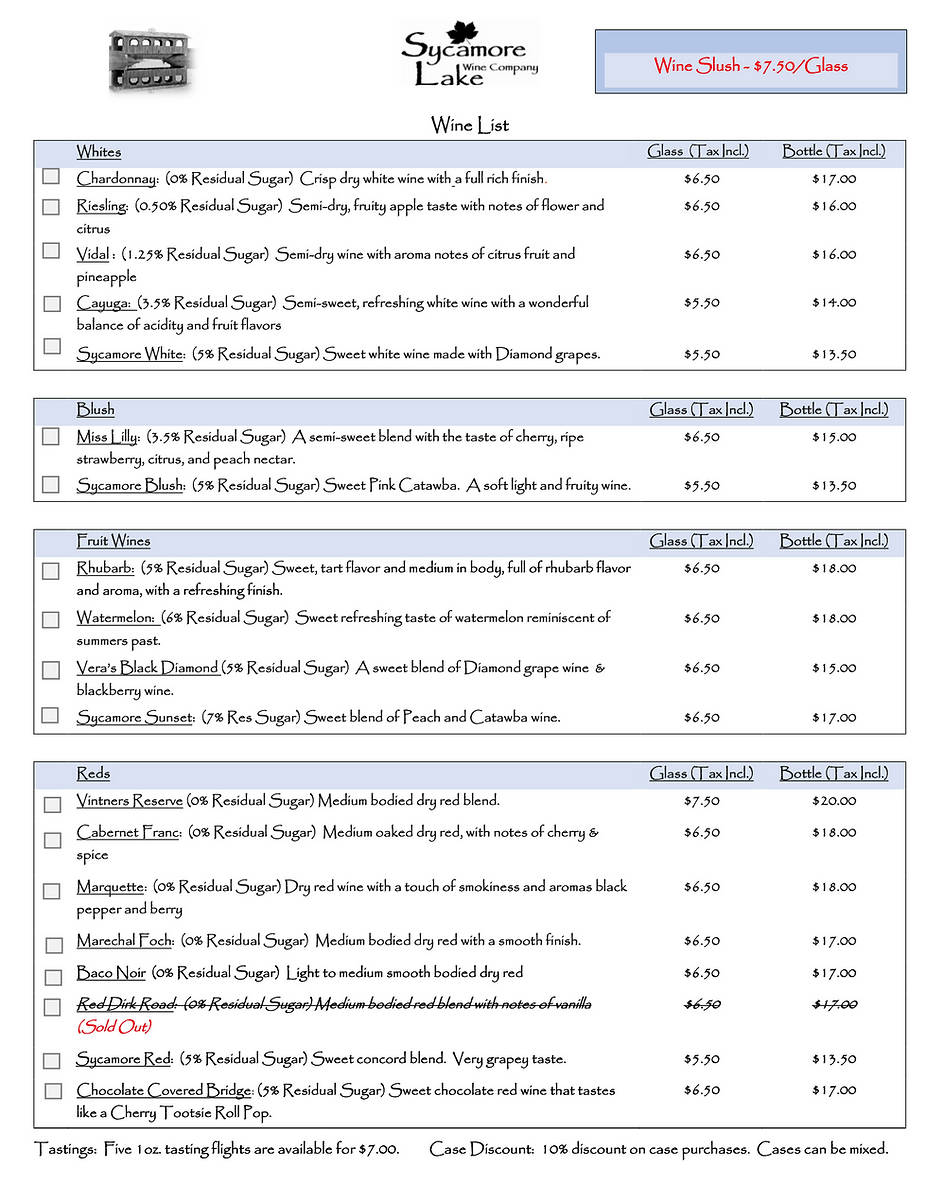 Sycamore Lake Wine Company

Wine Slush - $7.50/Glass

Wine List

| | Whites | Glass (Tax Incl.) | Bottle (Tax Incl.) |
|---|---|---|---|
| ☐ | Chardonnay: (0% Residual Sugar) Crisp dry white wine with a full rich finish. | $6.50 | $17.00 |
| ☐ | Riesling: (0.50% Residual Sugar) Semi-dry, fruity apple taste with notes of flower and citrus | $6.50 | $16.00 |
| ☐ | Vidal : (1.25% Residual Sugar) Semi-dry wine with aroma notes of citrus fruit and pineapple | $6.50 | $16.00 |
| ☐ | Cayuga: (3.5% Residual Sugar) Semi-sweet, refreshing white wine with a wonderful balance of acidity and fruit flavors | $5.50 | $14.00 |
| ☐ | Sycamore White: (5% Residual Sugar) Sweet white wine made with Diamond grapes. | $5.50 | $13.50 |

| | Blush | Glass (Tax Incl.) | Bottle (Tax Incl.) |
|---|---|---|---|
| ☐ | Miss Lilly: (3.5% Residual Sugar) A semi-sweet blend with the taste of cherry, ripe strawberry, citrus, and peach nectar. | $6.50 | $15.00 |
| ☐ | Sycamore Blush: (5% Residual Sugar) Sweet Pink Catawba. A soft light and fruity wine. | $5.50 | $13.50 |

| | Fruit Wines | Glass (Tax Incl.) | Bottle (Tax Incl.) |
|---|---|---|---|
| ☐ | Rhubarb: (5% Residual Sugar) Sweet, tart flavor and medium in body, full of rhubarb flavor and aroma, with a refreshing finish. | $6.50 | $18.00 |
| ☐ | Watermelon: (6% Residual Sugar) Sweet refreshing taste of watermelon reminiscent of summers past. | $6.50 | $18.00 |
| ☐ | Vera's Black Diamond (5% Residual Sugar) A sweet blend of Diamond grape wine & blackberry wine. | $6.50 | $15.00 |
| ☐ | Sycamore Sunset: (7% Res Sugar) Sweet blend of Peach and Catawba wine. | $6.50 | $17.00 |

| | Reds | Glass (Tax Incl.) | Bottle (Tax Incl.) |
|---|---|---|---|
| ☐ | Vintners Reserve (0% Residual Sugar) Medium bodied dry red blend. | $7.50 | $20.00 |
| ☐ | Cabernet Franc: (0% Residual Sugar) Medium oaked dry red, with notes of cherry & spice | $6.50 | $18.00 |
| ☐ | Marquette: (0% Residual Sugar) Dry red wine with a touch of smokiness and aromas black pepper and berry | $6.50 | $18.00 |
| ☐ | Marechal Foch: (0% Residual Sugar) Medium bodied dry red with a smooth finish. | $6.50 | $17.00 |
| ☐ | Baco Noir (0% Residual Sugar) Light to medium smooth bodied dry red | $6.50 | $17.00 |
| ☐ | Red Dirk Road: (0% Residual Sugar) Medium bodied red blend with notes of vanilla (Sold Out) | $6.50 | $17.00 |
| ☐ | Sycamore Red: (5% Residual Sugar) Sweet concord blend. Very grapey taste. | $5.50 | $13.50 |
| ☐ | Chocolate Covered Bridge: (5% Residual Sugar) Sweet chocolate red wine that tastes like a Cherry Tootsie Roll Pop. | $6.50 | $17.00 |

Tastings: Five 1oz. tasting flights are available for $7.00. Case Discount: 10% discount on case purchases. Cases can be mixed.